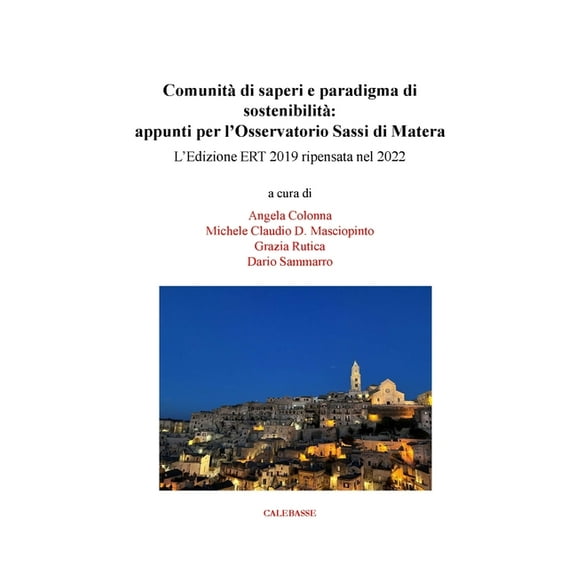 Comunità di saperi e paradigma di sostenibilità:
appunti per l'Osservatorio Sassi di Matera

L'Edizione ERT 2019 ripensata nel 2022

a cura di

Angela Colonna
Michele Claudio D. Masciopinto
Grazia Rutica
Dario Sammarro

CALEBASSE